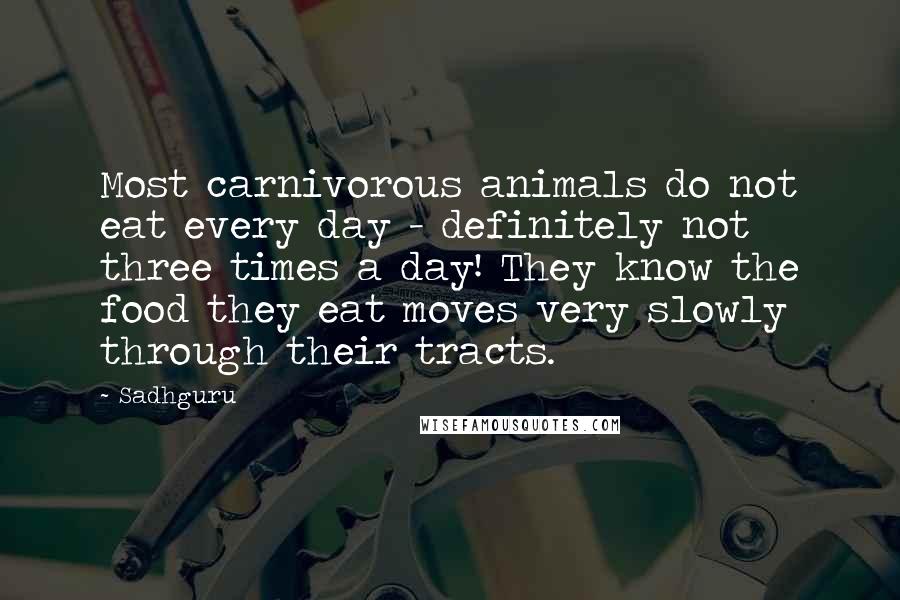 Most carnivorous animals do not eat every day - definitely not three times a day! They know the food they eat moves very slowly through their tracts.

- Sadhguru

WISEFAMOUSQUOTES.COM